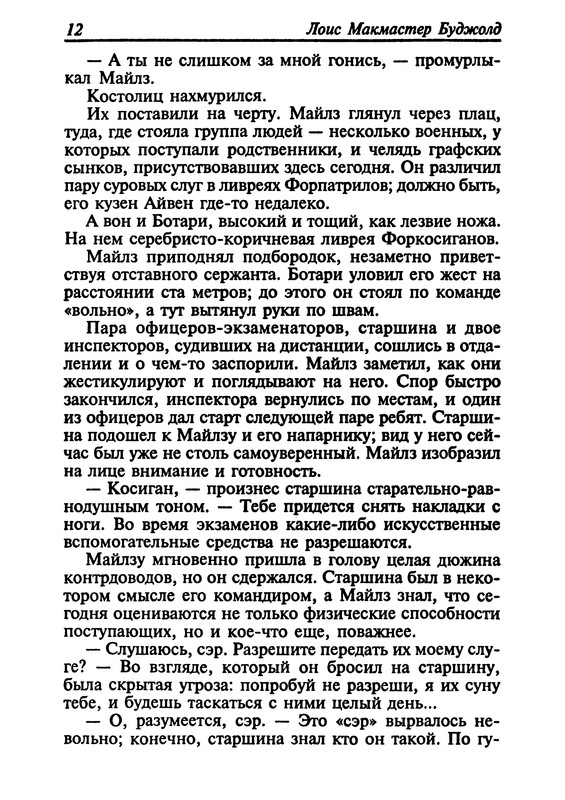 12 Лоис Макмастер Буджолд

— А ты не слишком за мной гонись, — промурлыкал Майлз.

Костолиц нахмурился.

Их поставили на черту. Майлз глянул через плац, туда, где стояла группа людей — несколько военных, у которых поступали родственники, и челядь графских сынков, присутствовавших здесь сегодня. Он различил пару суровых слуг в ливреях Форпатрилов; должно быть, его кузен Айвен где-то недалеко.

А вон и Ботари, высокий и тощий, как лезвие ножа. На нем серебристо-коричневая ливрея Форкосиганов.

Майлз приподнял подбородок, незаметно приветствуя отставного сержанта. Ботари уловил его жест на расстоянии ста метров; до этого он стоял по команде «вольно», а тут вытянул руки по швам.

Пара офицеров-экзаменаторов, старшина и двое инспекторов, судивших на дистанции, сошлись в отдалении и о чем-то заспорили. Майлз заметил, как они жестикулируют и поглядывают на него. Спор быстро закончился, инспектора вернулись по местам, и один из офицеров дал старт следующей паре ребят. Старшина подошел к Майлзу и его напарнику; вид у него сейчас был уже не столь самоуверенный. Майлз изобразил на лице внимание и готовность.

— Косиган, — произнес старшина старательно-равнодушным тоном. — Тебе придется снять накладки с ноги. Во время экзаменов какие-либо искусственные вспомогательные средства не разрешаются.

Майлзу мгновенно пришла в голову целая дюжина контрдоводов, но он сдержался. Старшина был в некотором смысле его командиром, а Майлз знал, что сегодня оцениваются не только физические способности поступающих, но и кое-что еще, поважнее.

— Слушаюсь, сэр. Разрешите передать их моему слуге? — Во взгляде, который он бросил на старшину, была скрытая угроза: попробуй не разреши, я их суну тебе, и будешь таскаться с ними целый день...

— О, разумеется, сэр. — Это «сэр» вырвалось невольно; конечно, старшина знал кто он такой. По гу-